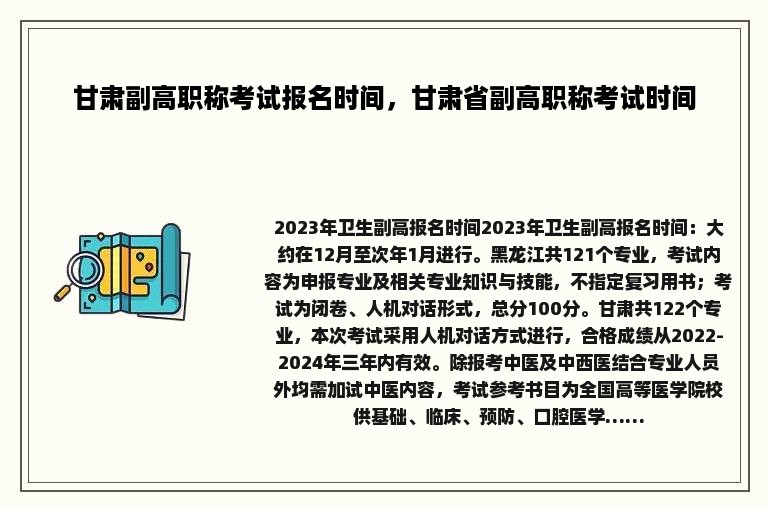 甘肃副高职称考试报名时间，甘肃省副高职称考试时间

2023年卫生副高报名时间2023年卫生副高报名时间：大约在12月至次年1月进行。黑龙江共121个专业，考试内容为申报专业及相关专业知识与技能，不指定复习用书；考试为闭卷、人机对话形式，总分100分。甘肃共122个专业，本次考试采用人机对话方式进行，合格成绩从2022-2024年三年内有效。除报考中医及中西医结合专业人员外均需加试中医内容，考试参考书目为全国高等医学院校供基础、临床、预防、口腔医学......